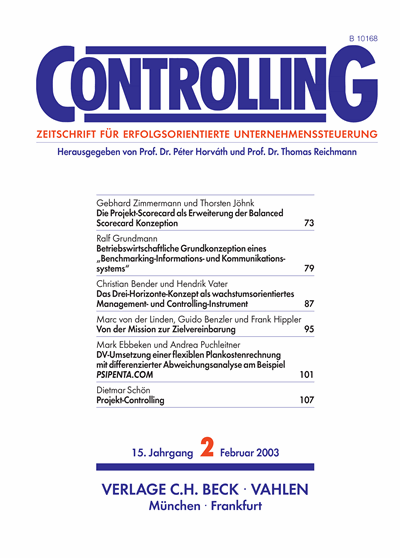 B 10168

CONTROLLING

ZEITSCHRIFT FÜR ERFOLGSORIENTIERTE UNTERNEHMENSSTEUERUNG

Herausgegeben von Prof. Dr. Péter Horváth und Prof. Dr. Thomas Reichmann

Gebhard Zimmermann und Thorsten Jöhnk
Die Projekt-Scorecard als Erweiterung der Balanced Scorecard Konzeption 73

Ralf Grundmann
Betriebswirtschaftliche Grundkonzeption eines „Benchmarking-Informations- und Kommunikationssystems" 79

Christian Bender und Hendrik Vater
Das Drei-Horizonte-Konzept als wachstumsorientiertes Management- und Controlling-Instrument 87

Marc von der Linden, Guido Benzler und Frank Hippler
Von der Mission zur Zielvereinbarung 95

Mark Ebbeken und Andrea Puchleitner
DV-Umsetzung einer flexiblen Plankostenrechnung mit differenzierter Abweichungsanalyse am Beispiel PSIPENTA.COM 101

Dietmar Schön
Projekt-Controlling 107

15. Jahrgang 2 Februar 2003

VERLAGE C.H. BECK · VAHLEN
München · Frankfurt